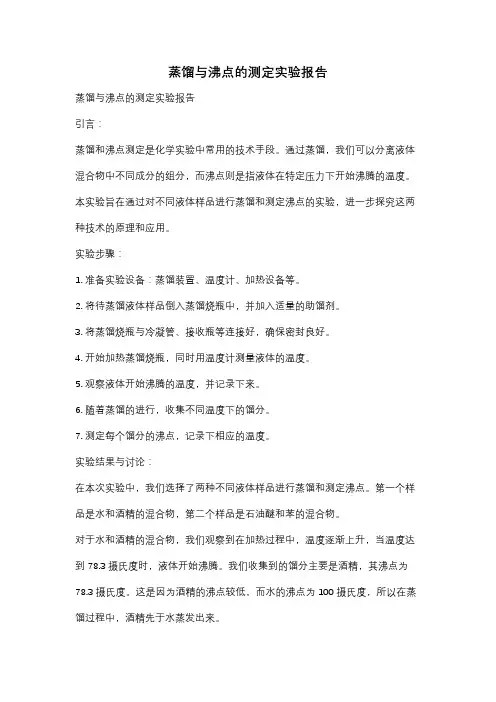 蒸馏与沸点的测定实验报告

蒸馏与沸点的测定实验报告

引言：

蒸馏和沸点测定是化学实验中常用的技术手段。通过蒸馏，我们可以分离液体混合物中不同成分的组分，而沸点则是指液体在特定压力下开始沸腾的温度。本实验旨在通过对不同液体样品进行蒸馏和测定沸点的实验，进一步探究这两种技术的原理和应用。

实验步骤：

1. 准备实验设备：蒸馏装置、温度计、加热设备等。

2. 将待蒸馏液体样品倒入蒸馏烧瓶中，并加入适量的助馏剂。

3. 将蒸馏烧瓶与冷凝管、接收瓶等连接好，确保密封良好。

4. 开始加热蒸馏烧瓶，同时用温度计测量液体的温度。

5. 观察液体开始沸腾的温度，并记录下来。

6. 随着蒸馏的进行，收集不同温度下的馏分。

7. 测定每个馏分的沸点，记录下相应的温度。

实验结果与讨论：

在本次实验中，我们选择了两种不同液体样品进行蒸馏和测定沸点。第一个样品是水和酒精的混合物，第二个样品是石油醚和苯的混合物。

对于水和酒精的混合物，我们观察到在加热过程中，温度逐渐上升，当温度达到 78.3 摄氏度时，液体开始沸腾。我们收集到的馏分主要是酒精，其沸点为 78.3 摄氏度。这是因为酒精的沸点较低，而水的沸点为 100 摄氏度，所以在蒸馏过程中，酒精先于水蒸发出来。